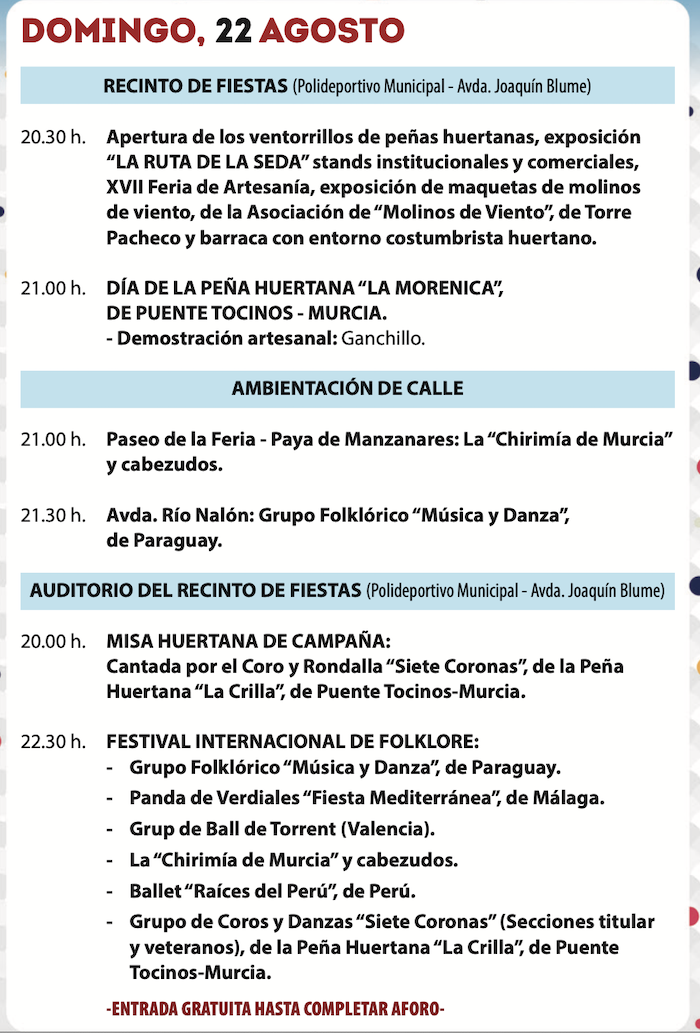 DOMINGO, 22 AGOSTO

RECINTO DE FIESTAS (Polideportivo Municipal - Avda. Joaquín Blume)

20.30 h. Apertura de los ventorrillos de peñas huertanas, exposición "LA RUTA DE LA SEDA" stands institucionales y comerciales, XVII Feria de Artesanía, exposición de maquetas de molinos de viento, de la Asociación de "Molinos de Viento", de Torre Pacheco y barraca con entorno costumbrista huertano.

21.00 h. DÍA DE LA PEÑA HUERTANA "LA MORENICA", DE PUENTE TOCINOS - MURCIA.
- Demostración artesanal: Ganchillo.

AMBIENTACIÓN DE CALLE

21.00 h. Paseo de la Feria - Paya de Manzanares: La "Chirimía de Murcia" y cabezudos.

21.30 h. Avda. Río Nalón: Grupo Folklórico "Música y Danza", de Paraguay.

AUDITORIO DEL RECINTO DE FIESTAS (Polideportivo Municipal - Avda. Joaquín Blume)

20.00 h. MISA HUERTANA DE CAMPAÑA:
Cantada por el Coro y Rondalla "Siete Coronas", de la Peña Huertana "La Crilla", de Puente Tocinos-Murcia.

22.30 h. FESTIVAL INTERNACIONAL DE FOLKLORE:
- Grupo Folklórico "Música y Danza", de Paraguay.
- Panda de Verdiales "Fiesta Mediterránea", de Málaga.
- Grup de Ball de Torrent (Valencia).
- La "Chirimía de Murcia" y cabezudos.
- Ballet "Raíces del Perú", de Perú.
- Grupo de Coros y Danzas "Siete Coronas" (Secciones titular y veteranos), de la Peña Huertana "La Crilla", de Puente Tocinos-Murcia.

-ENTRADA GRATUITA HASTA COMPLETAR AFORO-